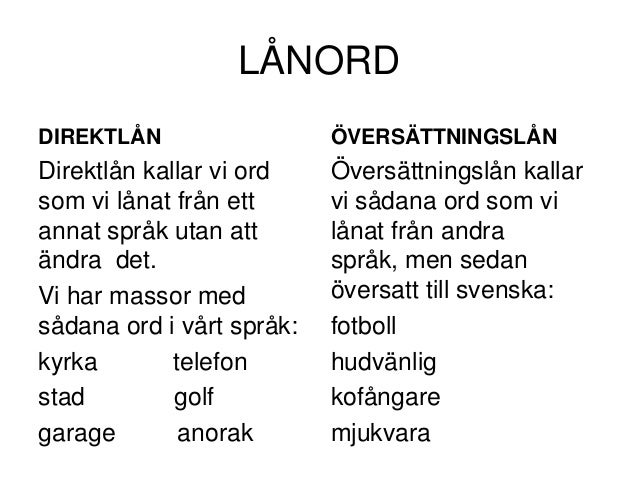 LÅNORD

DIREKTLÅN

Direktlån kallar vi ord som vi lånat från ett annat språk utan att ändra det.

Vi har massor med sådana ord i vårt språk:

kyrka telefon

stad golf

garage anorak

ÖVERSÄTTNINGSLÅN

Översättningslån kallar vi sådana ord som vi lånat från andra språk, men sedan översatt till svenska:

fotboll

hudvänlig

kofångare

mjukvara